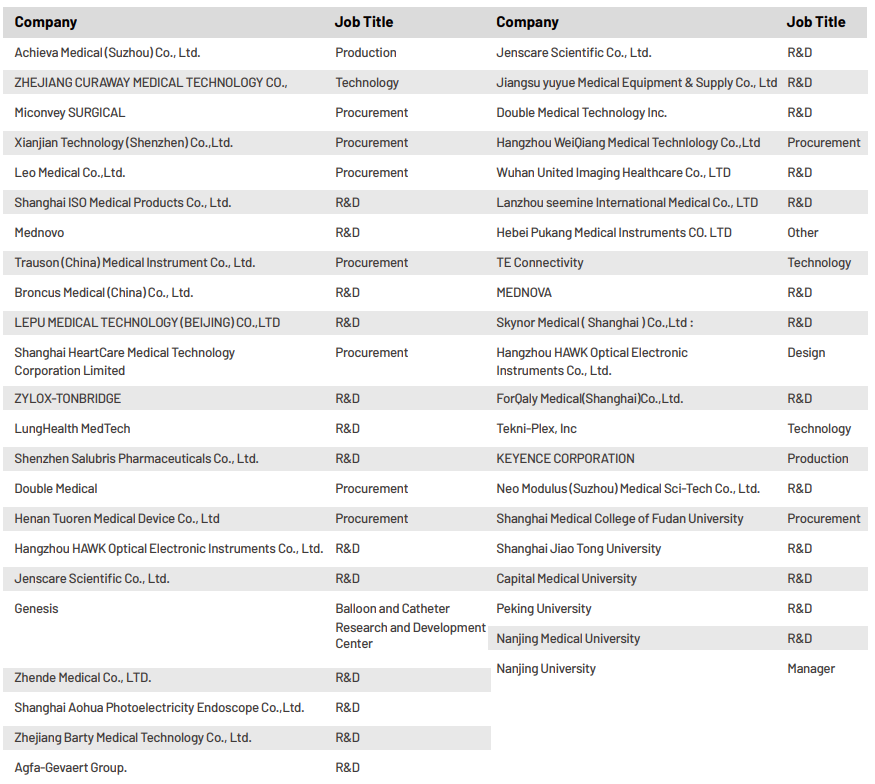 | Company | Job Title |
|---|---|
| Achieva Medical (Suzhou) Co., Ltd. | Production |
| ZHEJIANG CURAWAY MEDICAL TECHNOLOGY CO., | Technology |
| Miconvey SURGICAL | Procurement |
| Xianjian Technology (Shenzhen) Co.,Ltd. | Procurement |
| Leo Medical Co.,Ltd. | Procurement |
| Shanghai ISO Medical Products Co., Ltd. | R&D |
| Mednovo | R&D |
| Trauson (China) Medical Instrument Co., Ltd. | Procurement |
| Broncus Medical (China) Co., Ltd. | R&D |
| LEPU MEDICAL TECHNOLOGY (BEIJING) CO.,LTD | R&D |
| Shanghai HeartCare Medical Technology Corporation Limited | Procurement |
| ZYLOX-TONBRIDGE | R&D |
| LungHealth MedTech | R&D |
| Shenzhen Salubris Pharmaceuticals Co., Ltd. | R&D |
| Double Medical | Procurement |
| Henan Tuoren Medical Device Co., Ltd | Procurement |
| Hangzhou HAWK Optical Electronic Instruments Co., Ltd. | R&D |
| Jenscare Scientific Co., Ltd. | R&D |
| Genesis | Balloon and Catheter Research and Development Center |
| Zhende Medical Co., LTD. | R&D |
| Shanghai Aohua Photoelectricity Endoscope Co.,Ltd. | R&D |
| Zhejiang Barty Medical Technology Co., Ltd. | R&D |
| Agfa-Gevaert Group. | R&D |

| Company | Job Title |
|---|---|
| Jenscare Scientific Co., Ltd. | R&D |
| Jiangsu yuyue Medical Equipment & Supply Co., Ltd | R&D |
| Double Medical Technology Inc. | R&D |
| Hangzhou WeiQiang Medical Technlology Co.,Ltd | Procurement |
| Wuhan United Imaging Healthcare Co., LTD | R&D |
| Lanzhou seemine International Medical Co., LTD | R&D |
| Hebei Pukang Medical Instruments CO. LTD | Other |
| TE Connectivity | Technology |
| MEDNOVA | R&D |
| Skynor Medical ( Shanghai ) Co.,Ltd : | R&D |
| Hangzhou HAWK Optical Electronic Instruments Co., Ltd. | Design |
| ForQaly Medical(Shanghai)Co.,Ltd. | R&D |
| Tekni-Plex, Inc | Technology |
| KEYENCE CORPORATION | Production |
| Neo Modulus (Suzhou) Medical Sci-Tech Co., Ltd. | R&D |
| Shanghai Medical College of Fudan University | Procurement |
| Shanghai Jiao Tong University | R&D |
| Capital Medical University | R&D |
| Peking University | R&D |
| Nanjing Medical University | R&D |
| Nanjing University | Manager |